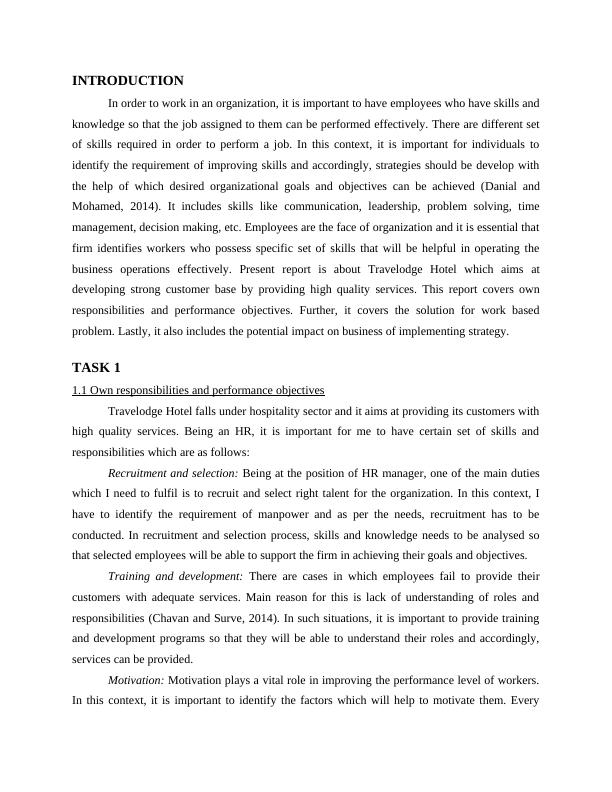 INTRODUCTION

In order to work in an organization, it is important to have employees who have skills and knowledge so that the job assigned to them can be performed effectively. There are different set of skills required in order to perform a job. In this context, it is important for individuals to identify the requirement of improving skills and accordingly, strategies should be develop with the help of which desired organizational goals and objectives can be achieved (Danial and Mohamed, 2014). It includes skills like communication, leadership, problem solving, time management, decision making, etc. Employees are the face of organization and it is essential that firm identifies workers who possess specific set of skills that will be helpful in operating the business operations effectively. Present report is about Travelodge Hotel which aims at developing strong customer base by providing high quality services. This report covers own responsibilities and performance objectives. Further, it covers the solution for work based problem. Lastly, it also includes the potential impact on business of implementing strategy.

TASK 1

1.1 Own responsibilities and performance objectives

Travelodge Hotel falls under hospitality sector and it aims at providing its customers with high quality services. Being an HR, it is important for me to have certain set of skills and responsibilities which are as follows:

Recruitment and selection: Being at the position of HR manager, one of the main duties which I need to fulfil is to recruit and select right talent for the organization. In this context, I have to identify the requirement of manpower and as per the needs, recruitment has to be conducted. In recruitment and selection process, skills and knowledge needs to be analysed so that selected employees will be able to support the firm in achieving their goals and objectives.

Training and development: There are cases in which employees fail to provide their customers with adequate services. Main reason for this is lack of understanding of roles and responsibilities (Chavan and Surve, 2014). In such situations, it is important to provide training and development programs so that they will be able to understand their roles and accordingly, services can be provided.

Motivation: Motivation plays a vital role in improving the performance level of workers. In this context, it is important to identify the factors which will help to motivate them. Every